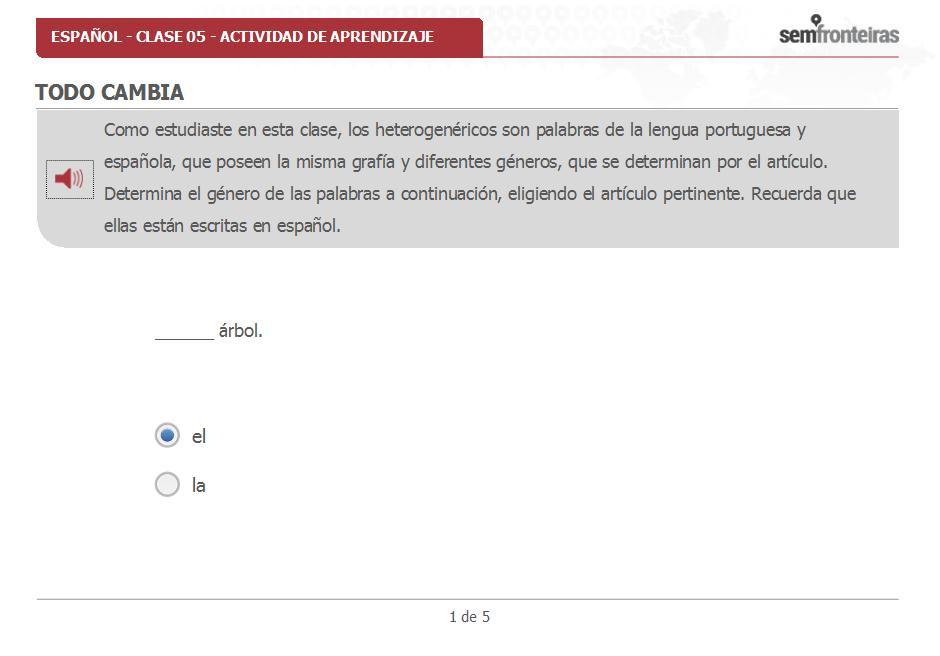 ESPAÑOL - CLASE 05 - ACTIVIDAD DE APRENDIZAJE

semfronteiras

TODO CAMBIA

Como estudiaste en esta clase, los heterogenéricos son palabras de la lengua portuguesa y española, que poseen la misma grafía y diferentes géneros, que se determinan por el artículo. Determina el género de las palabras a continuación, eligiendo el artículo pertinente. Recuerda que ellas están escritas en español.

______ árbol.

el

la

1 de 5